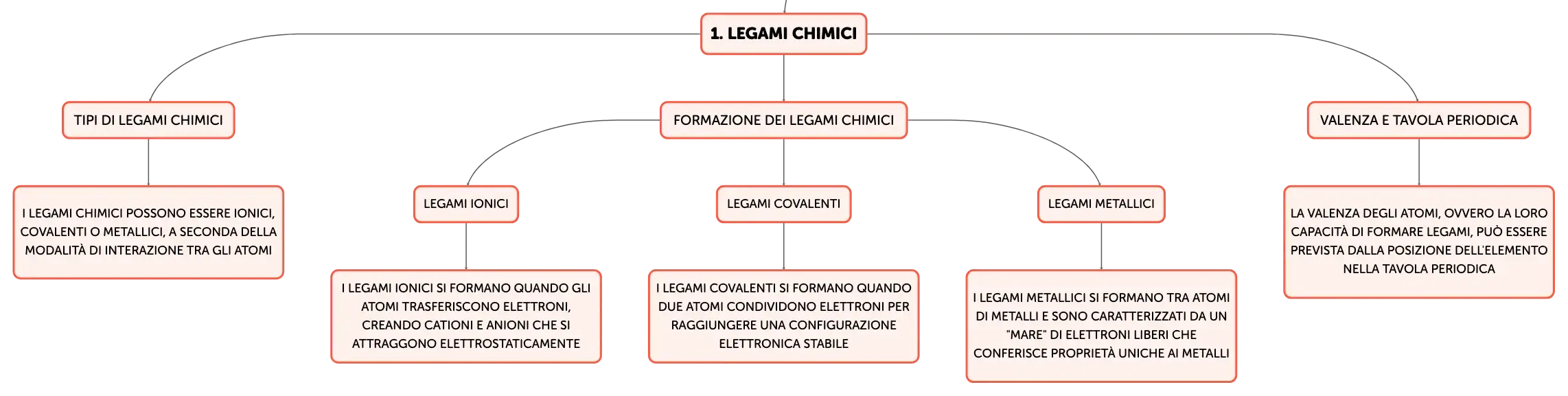 1. LEGAMI CHIMICI

TIPI DI LEGAMI CHIMICI

I LEGAMI CHIMICI POSSONO ESSERE IONICI, COVALENTI O METALLICI, A SECONDA DELLA MODALITÀ DI INTERAZIONE TRA GLI ATOMI

FORMAZIONE DEI LEGAMI CHIMICI

LEGAMI IONICI

I LEGAMI IONICI SI FORMANO QUANDO GLI ATOMI TRASFERISCONO ELETTRONI, CREANDO CATIONI E ANIONI CHE SI ATTRAGGONO ELETTROSTATICAMENTE

LEGAMI COVALENTI

I LEGAMI COVALENTI SI FORMANO QUANDO DUE ATOMI CONDIVIDONO ELETTRONI PER RAGGIUNGERE UNA CONFIGURAZIONE ELETTRONICA STABILE

LEGAMI METALLICI

I LEGAMI METALLICI SI FORMANO TRA ATOMI DI METALLI E SONO CARATTERIZZATI DA UN "MARE" DI ELETTRONI LIBERI CHE CONFERISCE PROPRIETÀ UNICHE AI METALLI

VALENZA E TAVOLA PERIODICA

LA VALENZA DEGLI ATOMI, OVVERO LA LORO CAPACITÀ DI FORMARE LEGAMI, PUÒ ESSERE PREVISTA DALLA POSIZIONE DELL'ELEMENTO NELLA TAVOLA PERIODICA